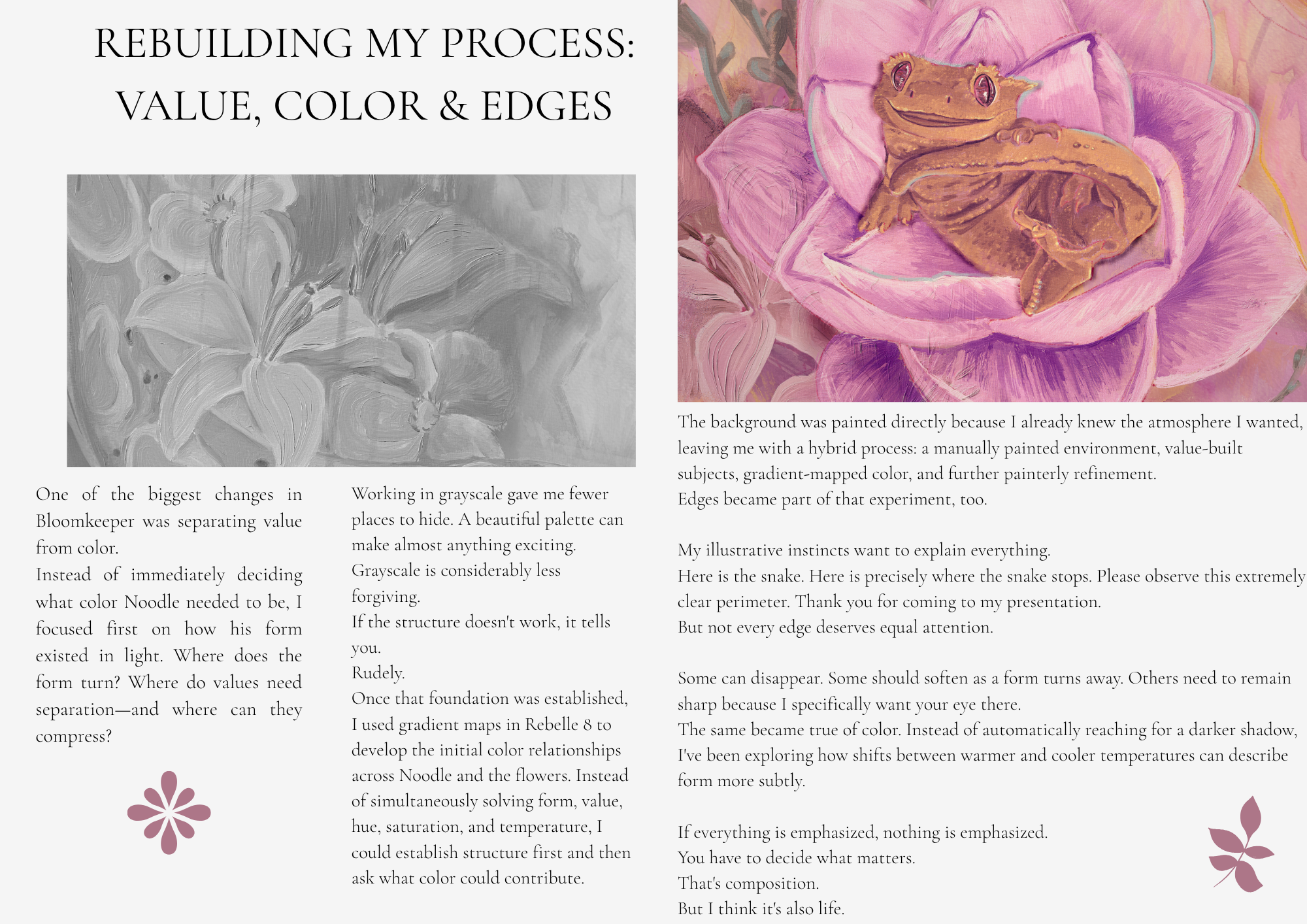 REBUILDING MY PROCESS: VALUE, COLOR & EDGES

One of the biggest changes in Bloomkeeper was separating value from color.
Instead of immediately deciding what color Noodle needed to be, I focused first on how his form existed in light. Where does the form turn? Where do values need separation—and where can they compress?

Working in grayscale gave me fewer places to hide. A beautiful palette can make almost anything exciting.
Grayscale is considerably less forgiving.
If the structure doesn't work, it tells you.
Rudely.
Once that foundation was established, I used gradient maps in Rebelle 8 to develop the initial color relationships across Noodle and the flowers. Instead of simultaneously solving form, value, hue, saturation, and temperature, I could establish structure first and then ask what color could contribute.

The background was painted directly because I already knew the atmosphere I wanted, leaving me with a hybrid process: a manually painted environment, value-built subjects, gradient-mapped color, and further painterly refinement.
Edges became part of that experiment, too.

My illustrative instincts want to explain everything.
Here is the snake. Here is precisely where the snake stops. Please observe this extremely clear perimeter. Thank you for coming to my presentation.
But not every edge deserves equal attention.

Some can disappear. Some should soften as a form turns away. Others need to remain sharp because I specifically want your eye there.
The same became true of color. Instead of automatically reaching for a darker shadow, I've been exploring how shifts between warmer and cooler temperatures can describe form more subtly.

If everything is emphasized, nothing is emphasized.
You have to decide what matters.
That's composition.
But I think it's also life.